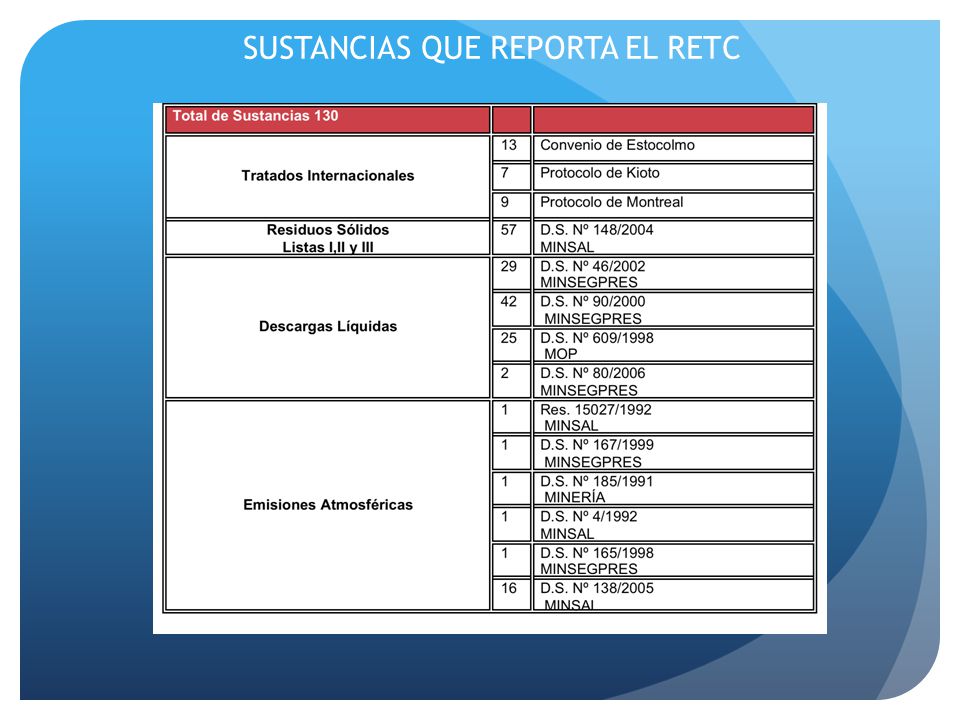 SUSTANCIAS QUE REPORTA EL RETC

| Total de Sustancias 130 | | |
|---|---|---|
| Tratados Internacionales | 13 | Convenio de Estocolmo |
| | 7 | Protocolo de Kioto |
| | 9 | Protocolo de Montreal |
| Residuos Sólidos Listas I,II y III | 57 | D.S. Nº 148/2004 MINSAL |
| Descargas Líquidas | 29 | D.S. Nº 46/2002 MINSEGPRES |
| | 42 | D.S. Nº 90/2000 MINSEGPRES |
| | 25 | D.S. Nº 609/1998 MOP |
| | 2 | D.S. Nº 80/2006 MINSEGPRES |
| Emisiones Atmosféricas | 1 | Res. 15027/1992 MINSAL |
| | 1 | D.S. Nº 167/1999 MINSEGPRES |
| | 1 | D.S. Nº 185/1991 MINERÍA |
| | 1 | D.S. Nº 4/1992 MINSAL |
| | 1 | D.S. Nº 165/1998 MINSEGPRES |
| | 16 | D.S. Nº 138/2005 MINSAL |